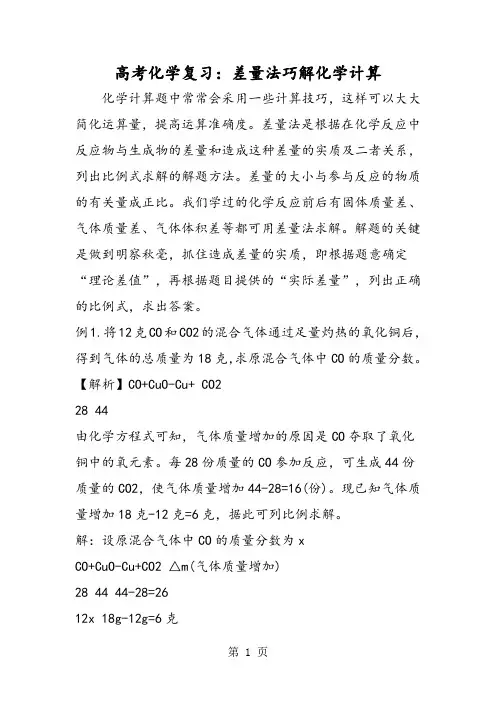 高考化学复习：差量法巧解化学计算

化学计算题中常常会采用一些计算技巧，这样可以大大简化运算量，提高运算准确度。差量法是根据在化学反应中反应物与生成物的差量和造成这种差量的实质及二者关系，列出比例式求解的解题方法。差量的大小与参与反应的物质的有关量成正比。我们学过的化学反应前后有固体质量差、气体质量差、气体体积差等都可用差量法求解。解题的关键是做到明察秋毫，抓住造成差量的实质，即根据题意确定“理论差值”，再根据题目提供的“实际差量”，列出正确的比例式，求出答案。

例1.将12克CO和CO2的混合气体通过足量灼热的氧化铜后，得到气体的总质量为18克，求原混合气体中CO的质量分数。

【解析】CO+CuO-Cu+ CO2

28 44

由化学方程式可知，气体质量增加的原因是CO夺取了氧化铜中的氧元素。每28份质量的CO参加反应，可生成44份质量的CO2，使气体质量增加44-28=16(份)。现已知气体质量增加18克-12克=6克，据此可列比例求解。

解：设原混合气体中CO的质量分数为x

CO+CuO-Cu+CO2 △m(气体质量增加)

28 44 44-28=26

12x 18g-12g=6克

第 1 页